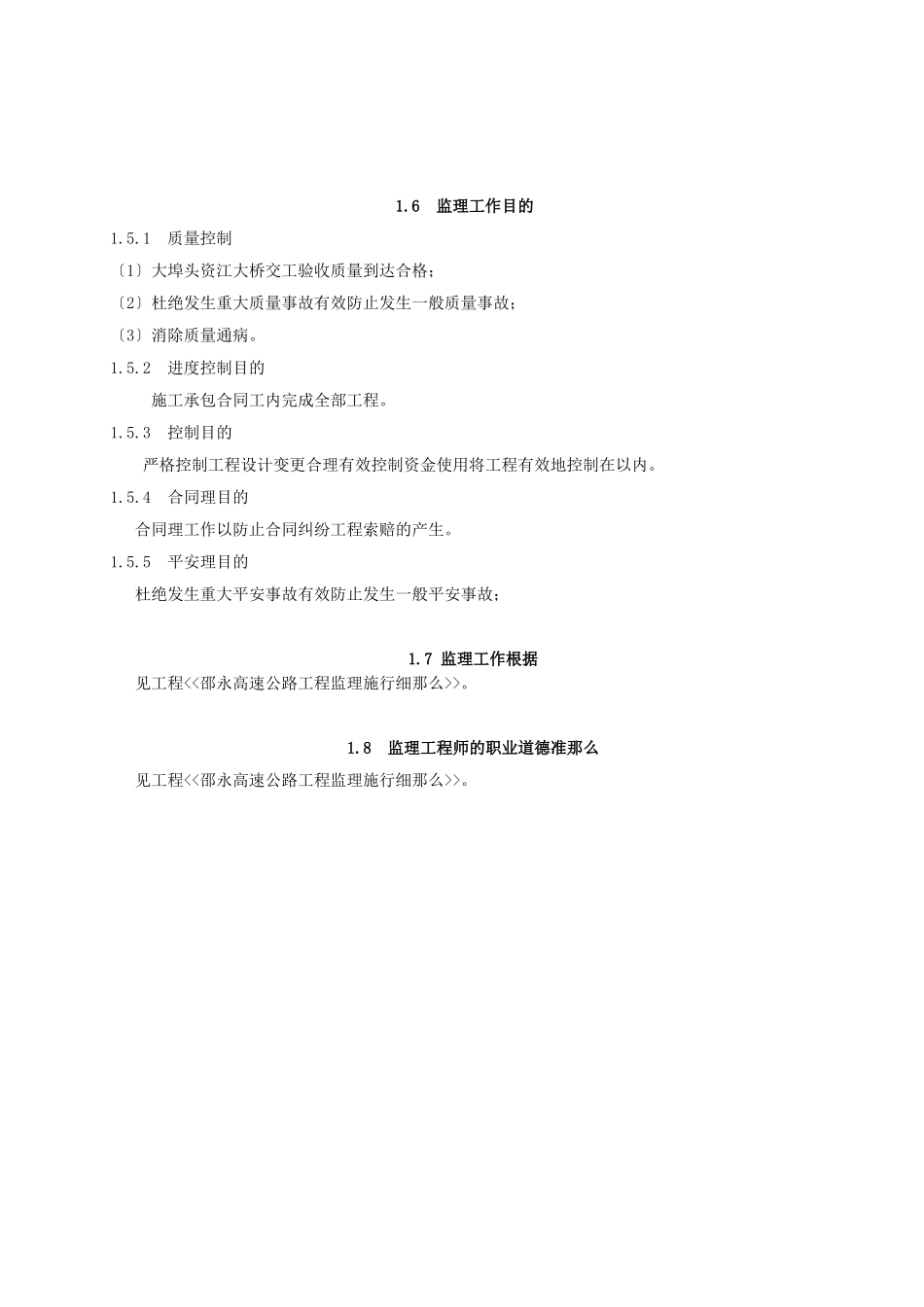 1.6 监理工作目的

1.5.1 质量控制

〔1〕大埠头资江大桥交工验收质量到达合格；

〔2〕杜绝发生重大质量事故有效防止发生一般质量事故；

〔3〕消除质量通病。

1.5.2 进度控制目的

施工承包合同工内完成全部工程。

1.5.3 控制目的

严格控制工程设计变更合理有效控制资金使用将工程有效地控制在以内。

1.5.4 合同理目的

合同理工作以防止合同纠纷工程索赔的产生。

1.5.5 平安理目的

杜绝发生重大平安事故有效防止发生一般平安事故；

1.7 监理工作根据

见工程<<邵永高速公路工程监理施行细那么>>。

1.8 监理工程师的职业道德准那么

见工程<<邵永高速公路工程监理施行细那么>>。